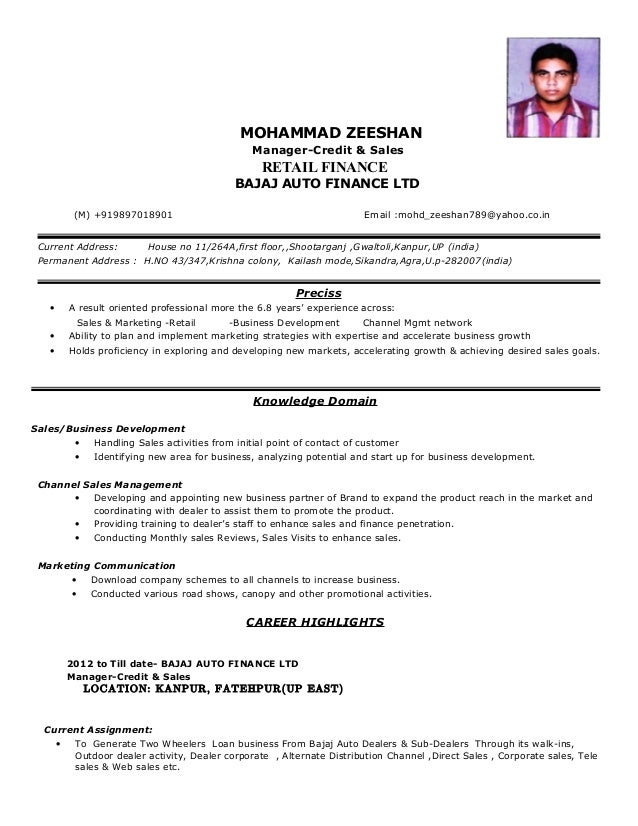 MOHAMMAD ZEESHAN
Manager-Credit & Sales
RETAIL FINANCE
BAJAJ AUTO FINANCE LTD

(M) +919897018901 Email :mohd_zeeshan789@yahoo.co.in

Current Address: House no 11/264A,first floor,,Shootarganj ,Gwaltoli,Kanpur,UP (india)
Permanent Address : H.NO 43/347,Krishna colony, Kailash mode,Sikandra,Agra,U.p-282007(india)

Preciss

• A result oriented professional more the 6.8 years' experience across:
Sales & Marketing -Retail -Business Development Channel Mgmt network
• Ability to plan and implement marketing strategies with expertise and accelerate business growth
• Holds proficiency in exploring and developing new markets, accelerating growth & achieving desired sales goals.

Knowledge Domain

Sales/Business Development
• Handling Sales activities from initial point of contact of customer
• Identifying new area for business, analyzing potential and start up for business development.

Channel Sales Management
• Developing and appointing new business partner of Brand to expand the product reach in the market and coordinating with dealer to assist them to promote the product.
• Providing training to dealer's staff to enhance sales and finance penetration.
• Conducting Monthly sales Reviews, Sales Visits to enhance sales.

Marketing Communication
• Download company schemes to all channels to increase business.
• Conducted various road shows, canopy and other promotional activities.

CAREER HIGHLIGHTS

2012 to Till date- BAJAJ AUTO FINANCE LTD
Manager-Credit & Sales
LOCATION: KANPUR, FATEHPUR(UP EAST)

Current Assignment:
• To Generate Two Wheelers Loan business From Bajaj Auto Dealers & Sub-Dealers Through its walk-ins, Outdoor dealer activity, Dealer corporate , Alternate Distribution Channel ,Direct Sales , Corporate sales, Tele sales & Web sales etc.